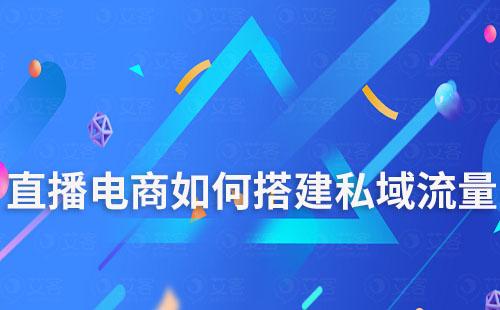 直播电商如何搭建私域流量